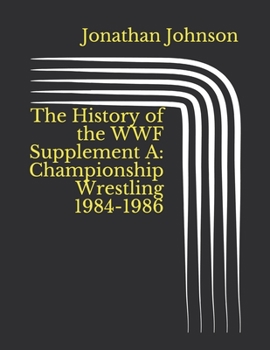 Jonathan Johnson

The History of the WWF Supplement A: Championship Wrestling 1984-1986